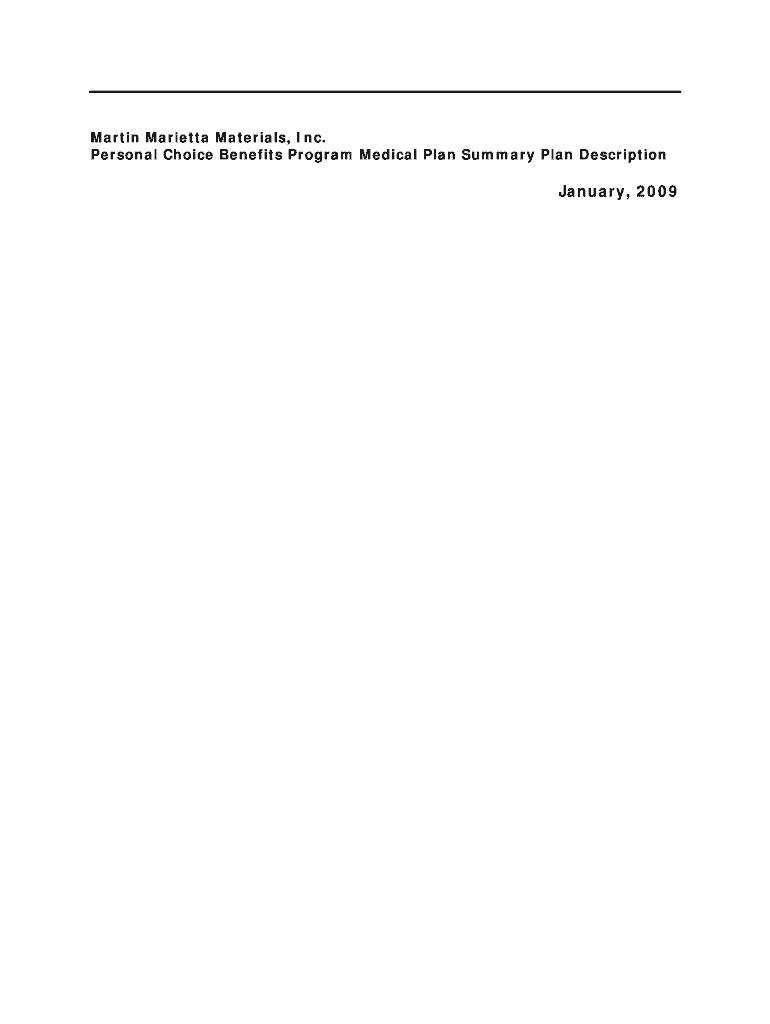 Martin Marietta Materials, Inc.
Personal Choice Benefits Program Medical Plan Summary Plan Description

January, 2009